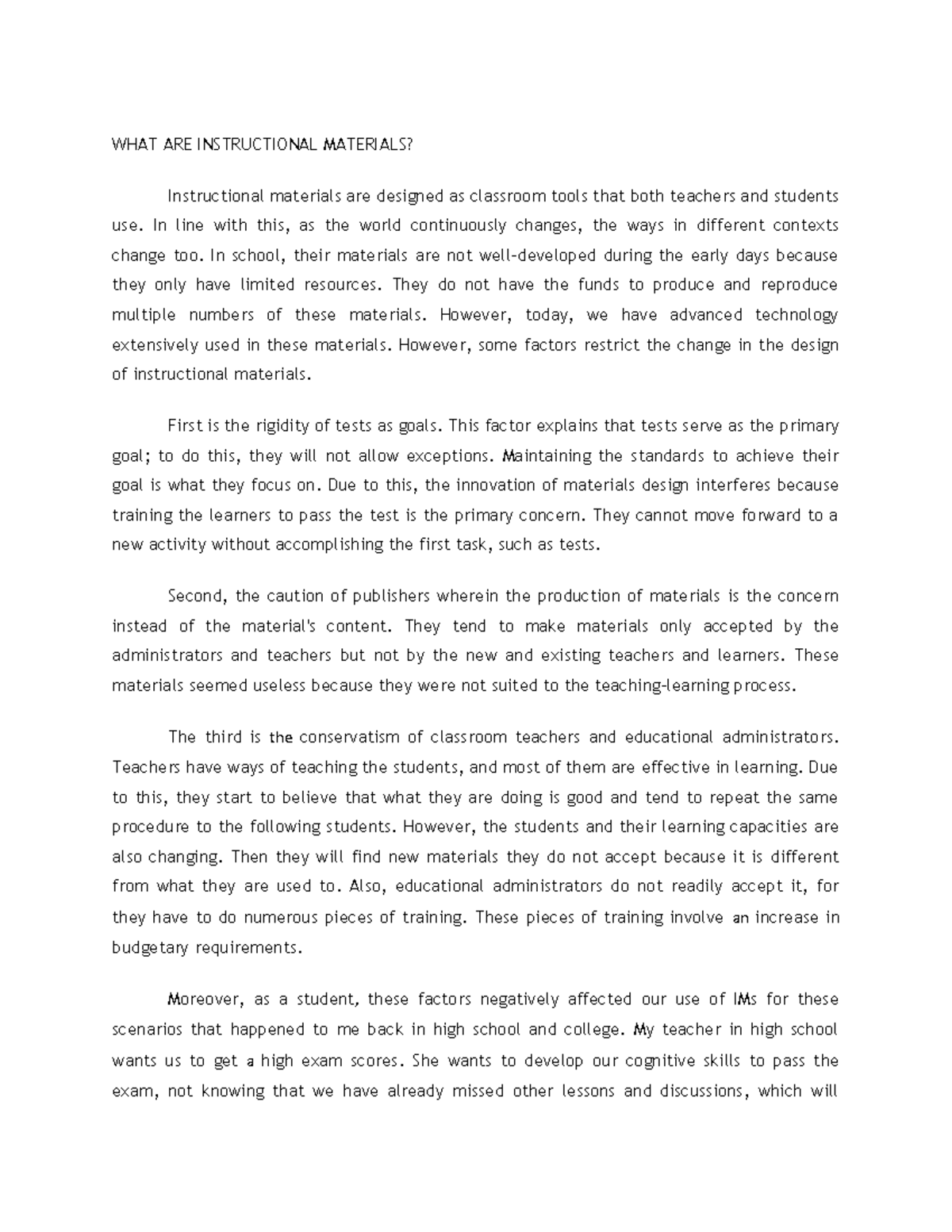 WHAT ARE INSTRUCTIONAL MATERIALS?

Instructional materials are designed as classroom tools that both teachers and students use. In line with this, as the world continuously changes, the ways in different contexts change too. In school, their materials are not well-developed during the early days because they only have limited resources. They do not have the funds to produce and reproduce multiple numbers of these materials. However, today, we have advanced technology extensively used in these materials. However, some factors restrict the change in the design of instructional materials.

First is the rigidity of tests as goals. This factor explains that tests serve as the primary goal; to do this, they will not allow exceptions. Maintaining the standards to achieve their goal is what they focus on. Due to this, the innovation of materials design interferes because training the learners to pass the test is the primary concern. They cannot move forward to a new activity without accomplishing the first task, such as tests.

Second, the caution of publishers wherein the production of materials is the concern instead of the material's content. They tend to make materials only accepted by the administrators and teachers but not by the new and existing teachers and learners. These materials seemed useless because they were not suited to the teaching-learning process.

The third is the conservatism of classroom teachers and educational administrators. Teachers have ways of teaching the students, and most of them are effective in learning. Due to this, they start to believe that what they are doing is good and tend to repeat the same procedure to the following students. However, the students and their learning capacities are also changing. Then they will find new materials they do not accept because it is different from what they are used to. Also, educational administrators do not readily accept it, for they have to do numerous pieces of training. These pieces of training involve an increase in budgetary requirements.

Moreover, as a student, these factors negatively affected our use of IMs for these scenarios that happened to me back in high school and college. My teacher in high school wants us to get a high exam scores. She wants to develop our cognitive skills to pass the exam, not knowing that we have already missed other lessons and discussions, which will